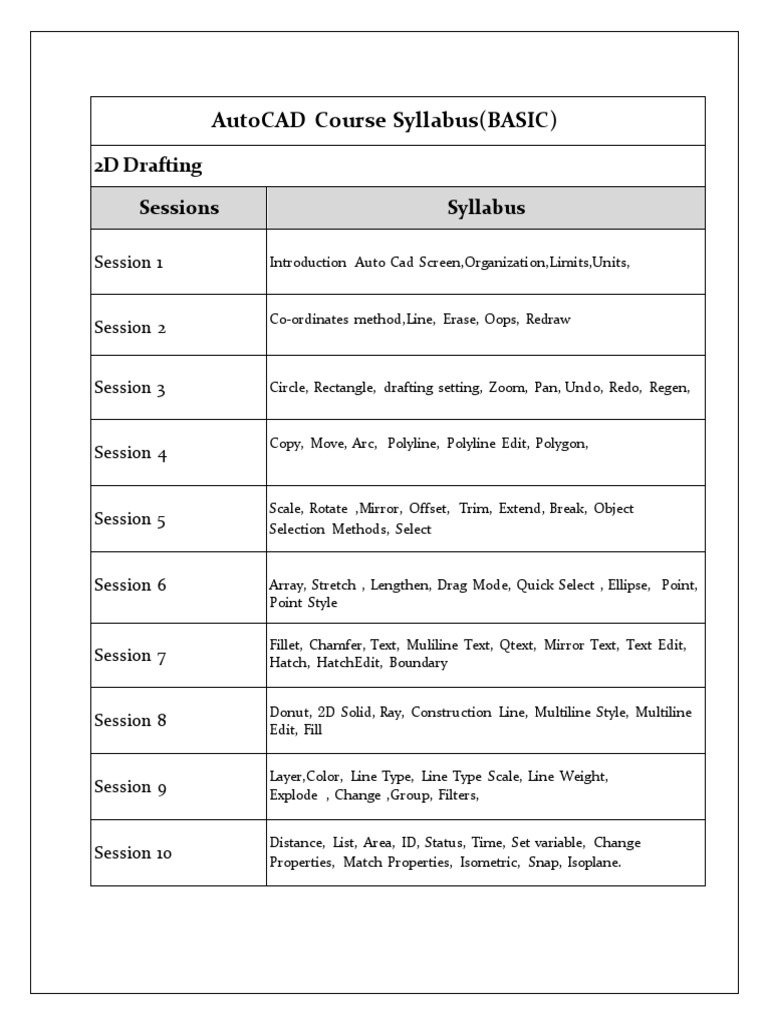 AutoCAD Course Syllabus(BASIC)

2D Drafting

| Sessions | Syllabus |
|---|---|
| Session 1 | Introduction Auto Cad Screen,Organization,Limits,Units, |
| Session 2 | Co-ordinates method,Line, Erase, Oops, Redraw |
| Session 3 | Circle, Rectangle, drafting setting, Zoom, Pan, Undo, Redo, Regen, |
| Session 4 | Copy, Move, Arc, Polyline, Polyline Edit, Polygon, |
| Session 5 | Scale, Rotate ,Mirror, Offset, Trim, Extend, Break, Object Selection Methods, Select |
| Session 6 | Array, Stretch , Lengthen, Drag Mode, Quick Select , Ellipse, Point, Point Style |
| Session 7 | Fillet, Chamfer, Text, Muliline Text, Qtext, Mirror Text, Text Edit, Hatch, HatchEdit, Boundary |
| Session 8 | Donut, 2D Solid, Ray, Construction Line, Multiline Style, Multiline Edit, Fill |
| Session 9 | Layer,Color, Line Type, Line Type Scale, Line Weight, Explode , Change ,Group, Filters, |
| Session 10 | Distance, List, Area, ID, Status, Time, Set variable, Change Properties, Match Properties, Isometric, Snap, Isoplane. |